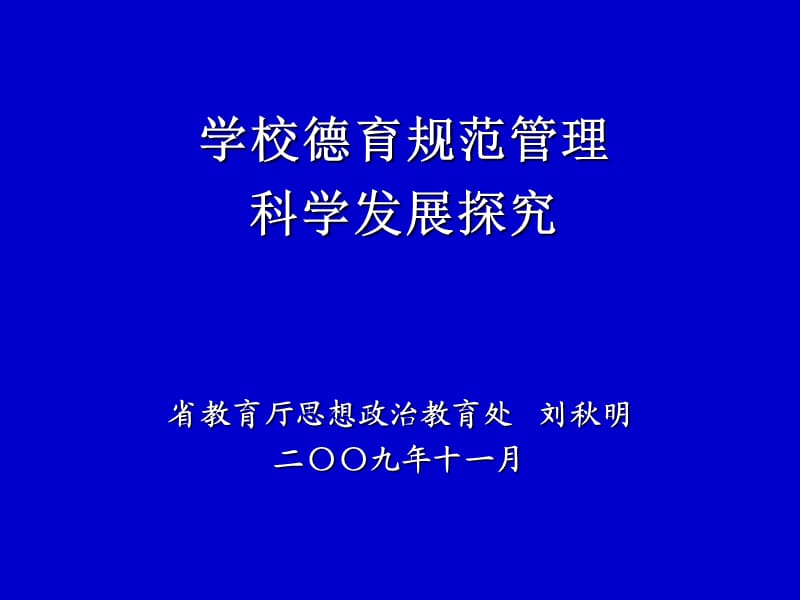 学校德育规范管理
科学发展探究

省教育厅思想政治教育处 刘秋明
二〇〇九年十一月